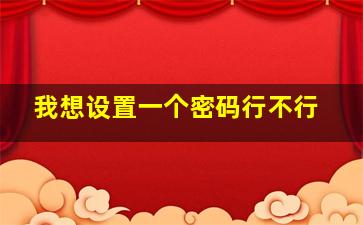 我想设置一个密码行不行